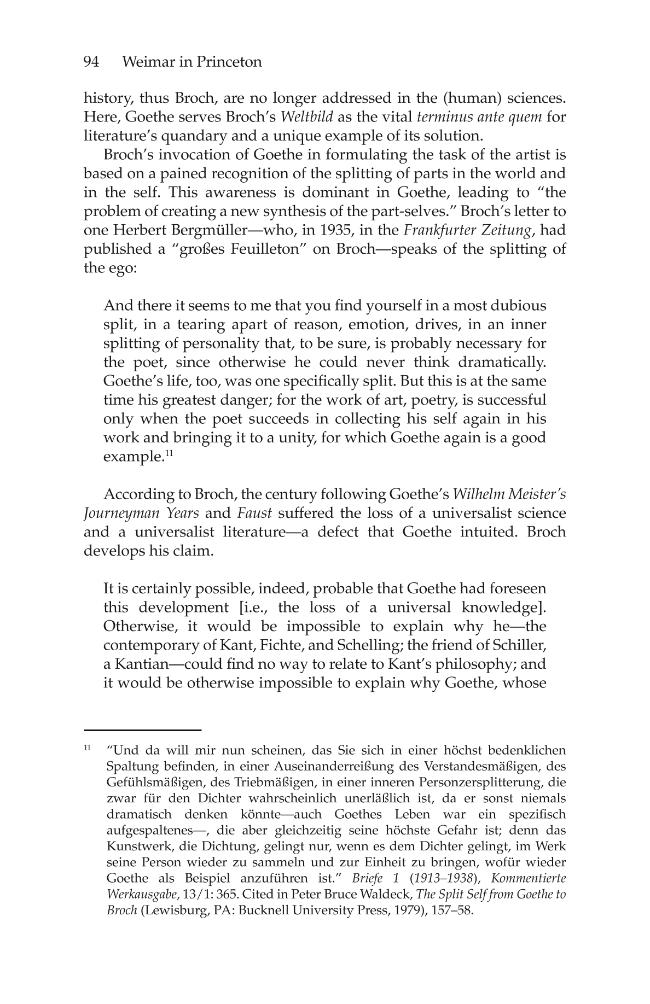 94 Weimar in Princeton

history, thus Broch, are no longer addressed in the (human) sciences. Here, Goethe serves Broch's Weltbild as the vital terminus ante quem for literature's quandary and a unique example of its solution.

Broch's invocation of Goethe in formulating the task of the artist is based on a pained recognition of the splitting of parts in the world and in the self. This awareness is dominant in Goethe, leading to "the problem of creating a new synthesis of the part-selves." Broch's letter to one Herbert Bergmüller—who, in 1935, in the Frankfurter Zeitung, had published a "großes Feuilleton" on Broch—speaks of the splitting of the ego:

And there it seems to me that you find yourself in a most dubious split, in a tearing apart of reason, emotion, drives, in an inner splitting of personality that, to be sure, is probably necessary for the poet, since otherwise he could never think dramatically. Goethe's life, too, was one specifically split. But this is at the same time his greatest danger; for the work of art, poetry, is successful only when the poet succeeds in collecting his self again in his work and bringing it to a unity, for which Goethe again is a good example.$^{11}$

According to Broch, the century following Goethe's Wilhelm Meister's Journeyman Years and Faust suffered the loss of a universalist science and a universalist literature—a defect that Goethe intuited. Broch develops his claim.

It is certainly possible, indeed, probable that Goethe had foreseen this development [i.e., the loss of a universal knowledge]. Otherwise, it would be impossible to explain why he—the contemporary of Kant, Fichte, and Schelling; the friend of Schiller, a Kantian—could find no way to relate to Kant's philosophy; and it would be otherwise impossible to explain why Goethe, whose

$^{11}$ "Und da will mir nun scheinen, das Sie sich in einer höchst bedenklichen Spaltung befinden, in einer Auseinanderreißung des Verstandesmäßigen, des Gefühlsmäßigen, des Triebmäßigen, in einer inneren Personzersplitterung, die zwar für den Dichter wahrscheinlich unerläßlich ist, da er sonst niemals dramatisch denken könnte—auch Goethes Leben war ein spezifisch aufgespaltenes—, die aber gleichzeitig seine höchste Gefahr ist; denn das Kunstwerk, die Dichtung, gelingt nur, wenn es dem Dichter gelingt, im Werk seine Person wieder zu sammeln und zur Einheit zu bringen, wofür wieder Goethe als Beispiel anzuführen ist." Briefe 1 (1913–1938), Kommentierte Werkausgabe, 13/1: 365. Cited in Peter Bruce Waldeck, The Split Self from Goethe to Broch (Lewisburg, PA: Bucknell University Press, 1979), 157–58.